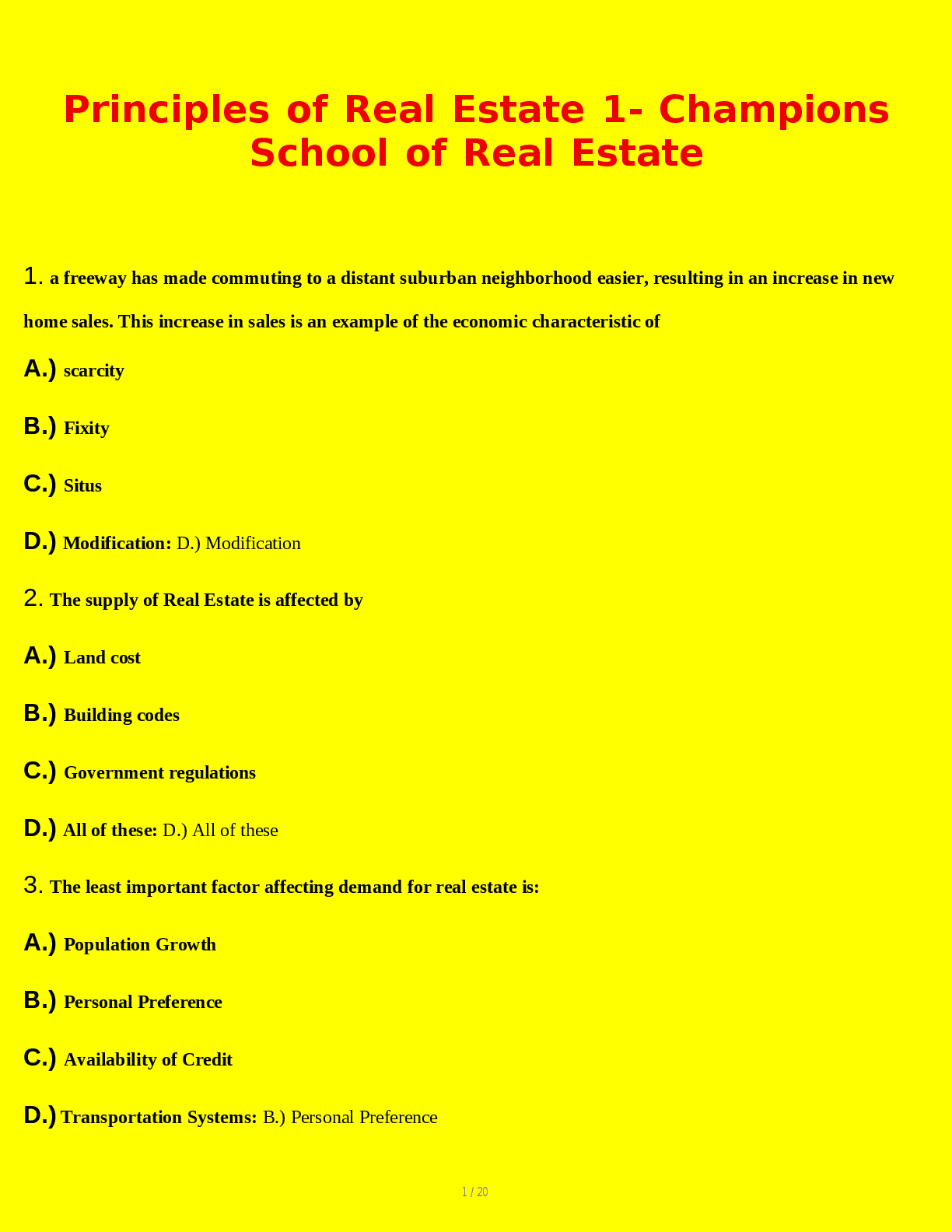 Principles of Real Estate 1- Champions School of Real Estate

1. a freeway has made commuting to a distant suburban neighborhood easier, resulting in an increase in new home sales. This increase in sales is an example of the economic characteristic of

A.) scarcity

B.) Fixity

C.) Situs

D.) Modification: D.) Modification

2. The supply of Real Estate is affected by

A.) Land cost

B.) Building codes

C.) Government regulations

D.) All of these: D.) All of these

3. The least important factor affecting demand for real estate is:

A.) Population Growth

B.) Personal Preference

C.) Availability of Credit

D.) Transportation Systems: B.) Personal Preference

1 / 20